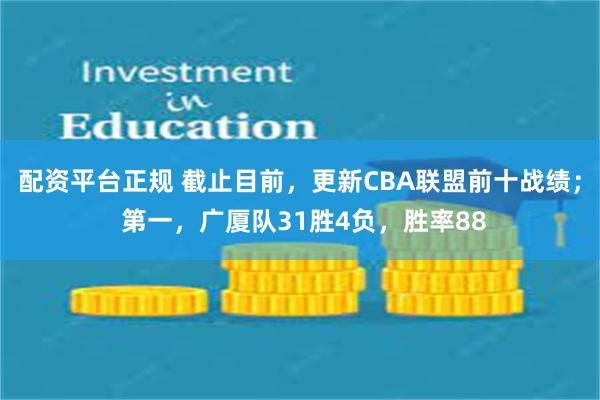 Investment
in
Education

配资平台正规 截止目前，更新CBA联盟前十战绩；第一，广厦队31胜4负，胜率88